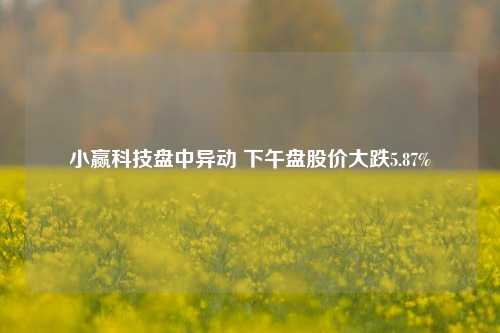 小赢科技盘中异动 下午盘股价大跌5.87%